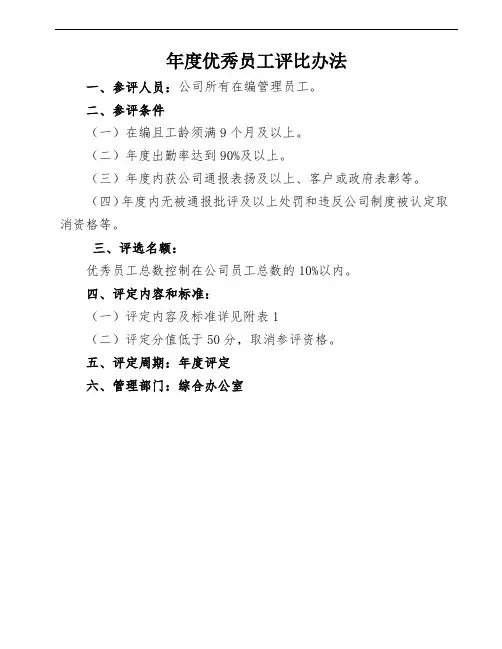 年度优秀员工评比办法

一、参评人员：公司所有在编管理员工。

二、参评条件

（一）在编且工龄须满 9 个月及以上。

（二）年度出勤率达到 90%及以上。

（三）年度内获公司通报表扬及以上、客户或政府表彰等。

（四）年度内无被通报批评及以上处罚和违反公司制度被认定取消资格等。

三、评选名额：

优秀员工总数控制在公司员工总数的 10%以内。

四、评定内容和标准：

（一）评定内容及标准详见附表 1

（二）评定分值低于 50 分，取消参评资格。

五、评定周期：年度评定

六、管理部门：综合办公室